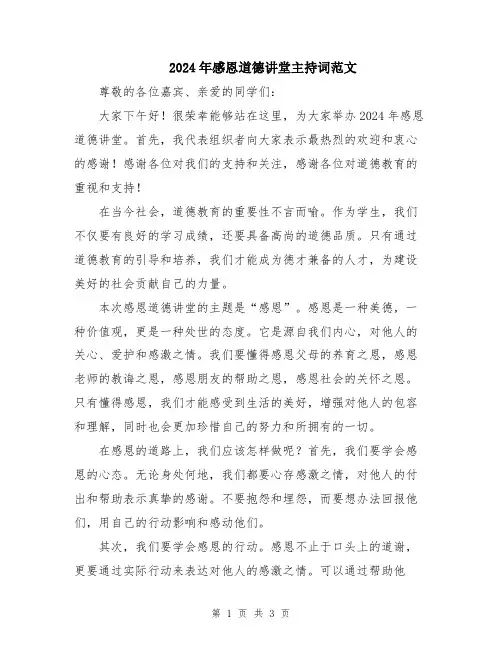 2024年感恩道德讲堂主持词范文

尊敬的各位嘉宾、亲爱的同学们：

大家下午好！很荣幸能够站在这里，为大家举办2024年感恩道德讲堂。首先，我代表组织者向大家表示最热烈的欢迎和衷心的感谢！感谢各位对我们的支持和关注，感谢各位对道德教育的重视和支持！

在当今社会，道德教育的重要性不言而喻。作为学生，我们不仅要有良好的学习成绩，还要具备高尚的道德品质。只有通过道德教育的引导和培养，我们才能成为德才兼备的人才，为建设美好的社会贡献自己的力量。

本次感恩道德讲堂的主题是“感恩”。感恩是一种美德，一种价值观，更是一种处世的态度。它是源自我们内心，对他人的关心、爱护和感激之情。我们要懂得感恩父母的养育之恩，感恩老师的教诲之恩，感恩朋友的帮助之恩，感恩社会的关怀之恩。只有懂得感恩，我们才能感受到生活的美好，增强对他人的包容和理解，同时也会更加珍惜自己的努力和所拥有的一切。

在感恩的道路上，我们应该怎样做呢？首先，我们要学会感恩的心态。无论身处何地，我们都要心存感激之情，对他人的付出和帮助表示真挚的感谢。不要抱怨和埋怨，而要想办法回报他们，用自己的行动影响和感动他们。

其次，我们要学会感恩的行动。感恩不止于口头上的道谢，更要通过实际行动来表达对他人的感激之情。可以通过帮助他

第 1 页 共 3 页